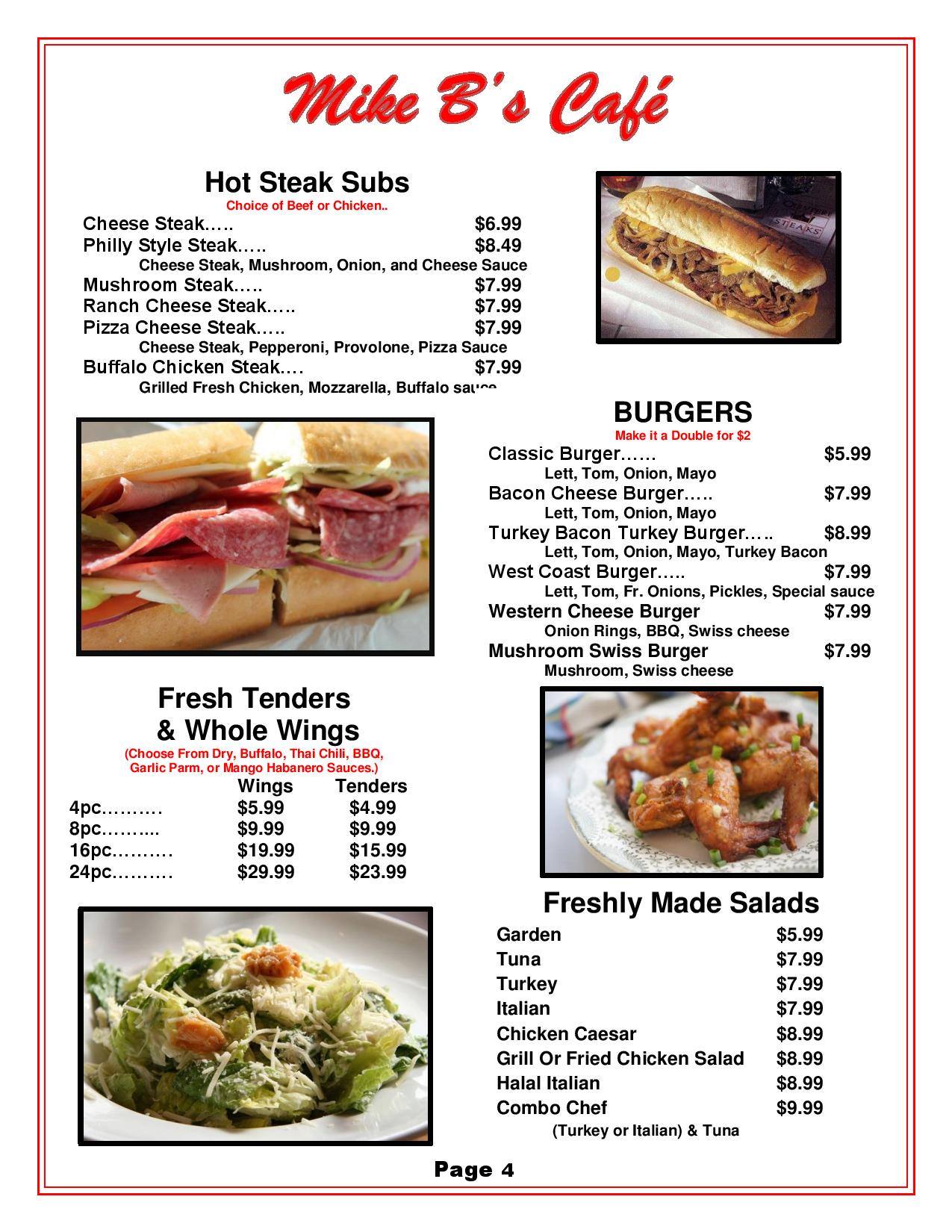 Mike B's Café

Hot Steak Subs
Choice of Beef or Chicken..

Cheese Steak….. $6.99
Philly Style Steak….. $8.49
Cheese Steak, Mushroom, Onion, and Cheese Sauce
Mushroom Steak….. $7.99
Ranch Cheese Steak….. $7.99
Pizza Cheese Steak….. $7.99
Cheese Steak, Pepperoni, Provolone, Pizza Sauce
Buffalo Chicken Steak…. $7.99
Grilled Fresh Chicken, Mozzarella, Buffalo sauce

STEAKS

BURGERS
Make it a Double for $2

Classic Burger…… $5.99
Lett, Tom, Onion, Mayo
Bacon Cheese Burger….. $7.99
Lett, Tom, Onion, Mayo
Turkey Bacon Turkey Burger….. $8.99
Lett, Tom, Onion, Mayo, Turkey Bacon
West Coast Burger….. $7.99
Lett, Tom, Fr. Onions, Pickles, Special sauce
Western Cheese Burger $7.99
Onion Rings, BBQ, Swiss cheese
Mushroom Swiss Burger $7.99
Mushroom, Swiss cheese

Fresh Tenders & Whole Wings
(Choose From Dry, Buffalo, Thai Chili, BBQ, Garlic Parm, or Mango Habanero Sauces.)

| | Wings | Tenders |
|---|---|---|
| 4pc………. | $5.99 | $4.99 |
| 8pc……... | $9.99 | $9.99 |
| 16pc………. | $19.99 | $15.99 |
| 24pc………. | $29.99 | $23.99 |

Freshly Made Salads

Garden $5.99
Tuna $7.99
Turkey $7.99
Italian $7.99
Chicken Caesar $8.99
Grill Or Fried Chicken Salad $8.99
Halal Italian $8.99
Combo Chef $9.99
(Turkey or Italian) & Tuna

Page 4